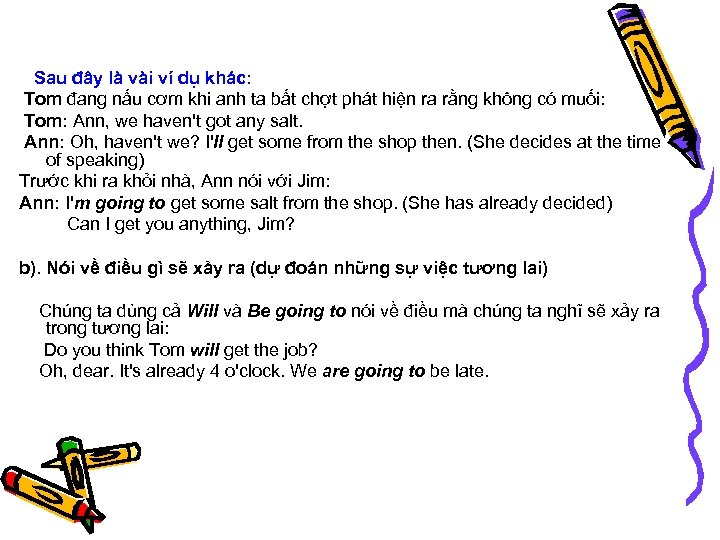 Sau đây là vài ví dụ khác:

Tom đang nấu cơm khi anh ta bất chợt phát hiện ra rằng không có muối:

Tom: Ann, we haven't got any salt.

Ann: Oh, haven't we? I'll get some from the shop then. (She decides at the time of speaking)

Trước khi ra khỏi nhà, Ann nói với Jim:

Ann: I'm going to get some salt from the shop. (She has already decided)
Can I get you anything, Jim?

b). Nói về điều gì sẽ xảy ra (dự đoán những sự việc tương lai)

Chúng ta dùng cả Will và Be going to nói về điều mà chúng ta nghĩ sẽ xảy ra trong tương lai:

Do you think Tom will get the job?

Oh, dear. It's already 4 o'clock. We are going to be late.